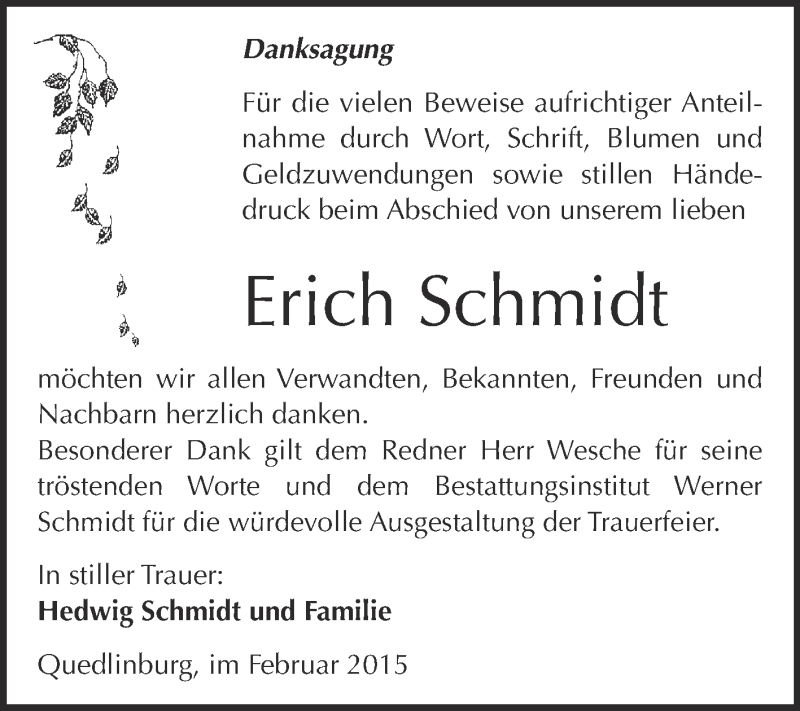 Danksagung

Für die vielen Beweise aufrichtiger Anteilnahme durch Wort, Schrift, Blumen und Geldzuwendungen sowie stillen Händedruck beim Abschied von unserem lieben

Erich Schmidt

möchten wir allen Verwandten, Bekannten, Freunden und Nachbarn herzlich danken.
Besonderer Dank gilt dem Redner Herr Wesche für seine tröstenden Worte und dem Bestattungsinstitut Werner Schmidt für die würdevolle Ausgestaltung der Trauerfeier.

In stiller Trauer:
Hedwig Schmidt und Familie

Quedlinburg, im Februar 2015